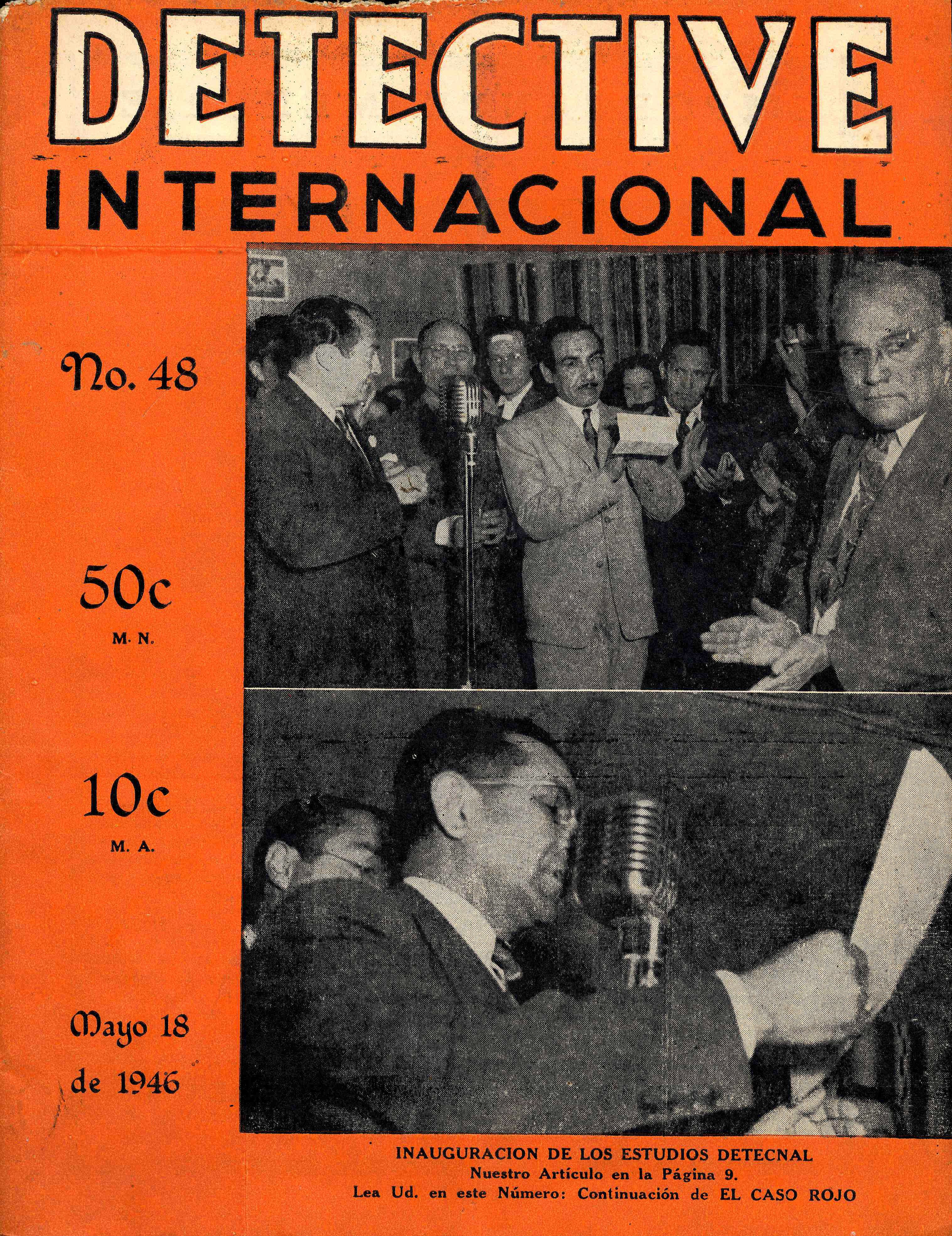 DETECTIVE
INTERNACIONAL

No. 48

50c
M. N.

10c
M. A.

Mayo 18
de 1946

INAUGURACION DE LOS ESTUDIOS DETECNAL
Nuestro Artículo en la Página 9.
Lea Ud. en este Número: Continuación de EL CASO ROJO